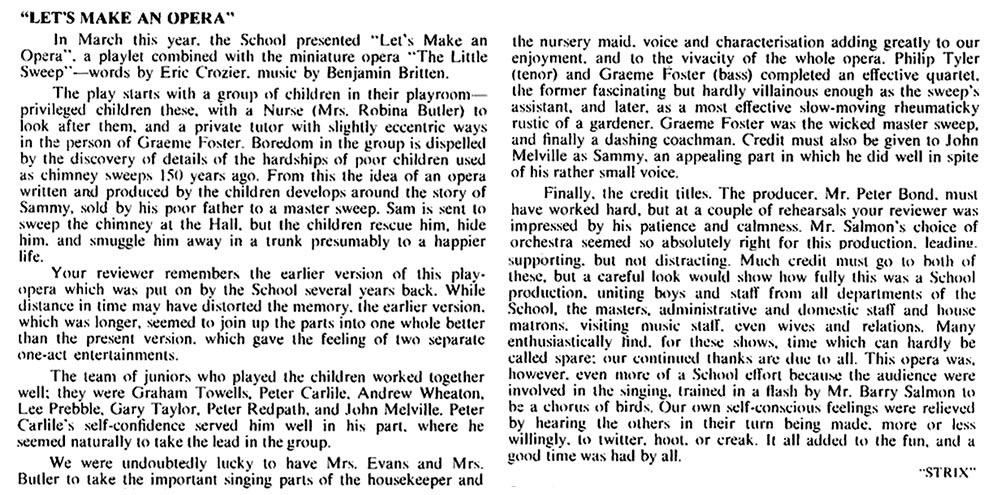 "LET'S MAKE AN OPERA"

In March this year, the School presented "Let's Make an Opera", a playlet combined with the miniature opera "The Little Sweep"—words by Eric Crozier, music by Benjamin Britten.

The play starts with a group of children in their playroom—privileged children these, with a Nurse (Mrs. Robina Butler) to look after them, and a private tutor with slightly eccentric ways in the person of Graeme Foster. Boredom in the group is dispelled by the discovery of details of the hardships of poor children used as chimney sweeps 150 years ago. From this the idea of an opera written and produced by the children develops around the story of Sammy, sold by his poor father to a master sweep. Sam is sent to sweep the chimney at the Hall, but the children rescue him, hide him, and smuggle him away in a trunk presumably to a happier life.

Your reviewer remembers the earlier version of this play-opera which was put on by the School several years back. While distance in time may have distorted the memory, the earlier version, which was longer, seemed to join up the parts into one whole better than the present version, which gave the feeling of two separate one-act entertainments.

The team of juniors who played the children worked together well; they were Graham Towells, Peter Carlile, Andrew Wheaton, Lee Prebble, Gary Taylor, Peter Redpath, and John Melville. Peter Carlile's self-confidence served him well in his part, where he seemed naturally to take the lead in the group.

We were undoubtedly lucky to have Mrs. Evans and Mrs. Butler to take the important singing parts of the housekeeper and the nursery maid, voice and characterisation adding greatly to our enjoyment, and to the vivacity of the whole opera. Philip Tyler (tenor) and Graeme Foster (bass) completed an effective quartet, the former fascinating but hardly villainous enough as the sweep's assistant, and later, as a most effective slow-moving rheumaticky rustic of a gardener. Graeme Foster was the wicked master sweep, and finally a dashing coachman. Credit must also be given to John Melville as Sammy, an appealing part in which he did well in spite of his rather small voice.

Finally, the credit titles. The producer, Mr. Peter Bond, must have worked hard, but at a couple of rehearsals your reviewer was impressed by his patience and calmness. Mr. Salmon's choice of orchestra seemed so absolutely right for this production, leading, supporting, but not distracting. Much credit must go to both of these, but a careful look would show how fully this was a School production, uniting boys and staff from all departments of the School, the masters, administrative and domestic staff and house matrons, visiting music staff, even wives and relations. Many enthusiastically find, for these shows, time which can hardly be called spare; our continued thanks are due to all. This opera was, however, even more of a School effort because the audience were involved in the singing, trained in a flash by Mr. Barry Salmon to be a chorus of birds. Our own self-conscious feelings were relieved by hearing the others in their turn being made, more or less willingly, to twitter, hoot, or creak. It all added to the fun, and a good time was had by all.

"STRIX"